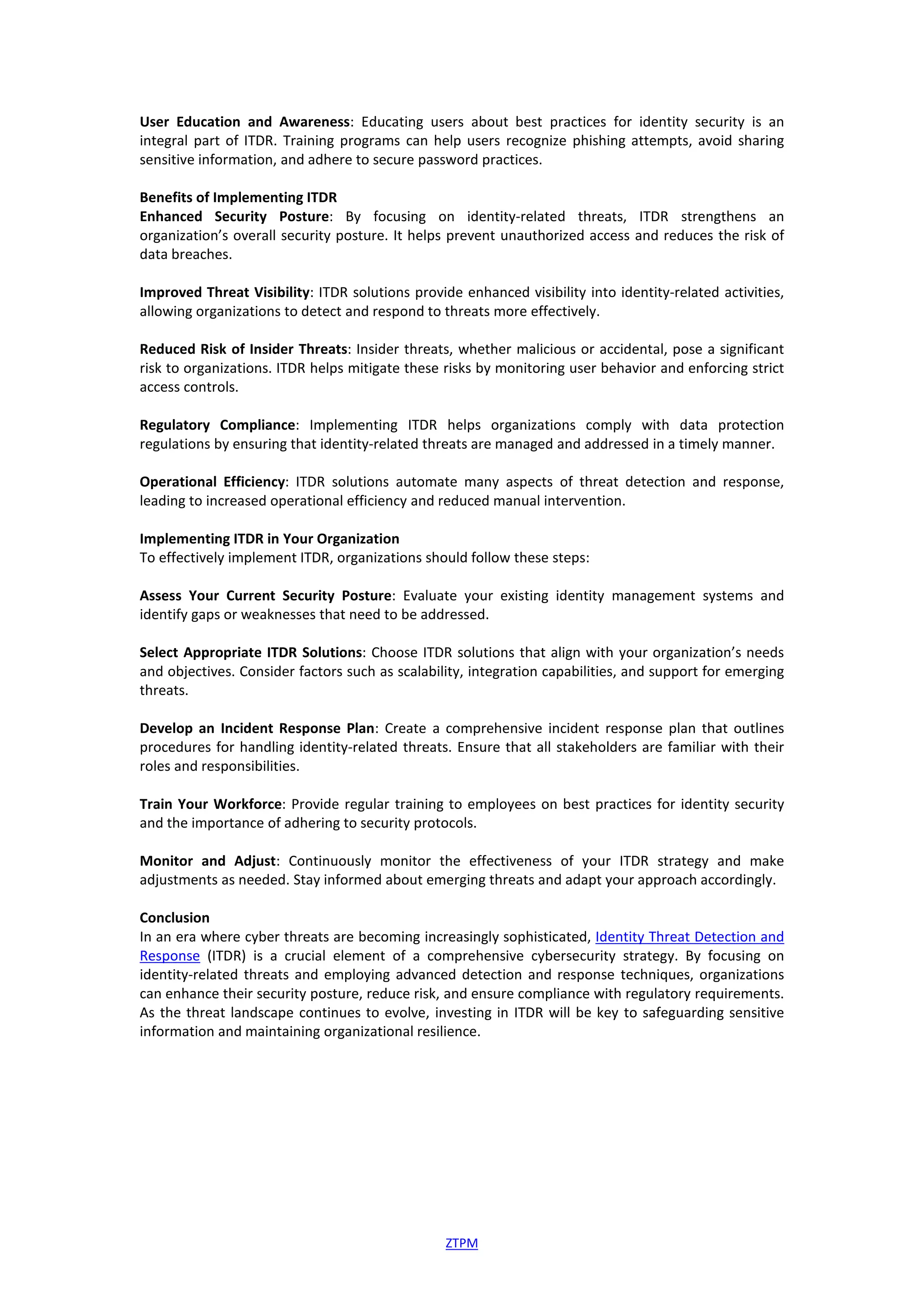 User Education and Awareness: Educating users about best practices for identity security is an integral part of ITDR. Training programs can help users recognize phishing attempts, avoid sharing sensitive information, and adhere to secure password practices.

Benefits of Implementing ITDR
Enhanced Security Posture: By focusing on identity-related threats, ITDR strengthens an organization's overall security posture. It helps prevent unauthorized access and reduces the risk of data breaches.

Improved Threat Visibility: ITDR solutions provide enhanced visibility into identity-related activities, allowing organizations to detect and respond to threats more effectively.

Reduced Risk of Insider Threats: Insider threats, whether malicious or accidental, pose a significant risk to organizations. ITDR helps mitigate these risks by monitoring user behavior and enforcing strict access controls.

Regulatory Compliance: Implementing ITDR helps organizations comply with data protection regulations by ensuring that identity-related threats are managed and addressed in a timely manner.

Operational Efficiency: ITDR solutions automate many aspects of threat detection and response, leading to increased operational efficiency and reduced manual intervention.

Implementing ITDR in Your Organization
To effectively implement ITDR, organizations should follow these steps:

Assess Your Current Security Posture: Evaluate your existing identity management systems and identify gaps or weaknesses that need to be addressed.

Select Appropriate ITDR Solutions: Choose ITDR solutions that align with your organization's needs and objectives. Consider factors such as scalability, integration capabilities, and support for emerging threats.

Develop an Incident Response Plan: Create a comprehensive incident response plan that outlines procedures for handling identity-related threats. Ensure that all stakeholders are familiar with their roles and responsibilities.

Train Your Workforce: Provide regular training to employees on best practices for identity security and the importance of adhering to security protocols.

Monitor and Adjust: Continuously monitor the effectiveness of your ITDR strategy and make adjustments as needed. Stay informed about emerging threats and adapt your approach accordingly.

Conclusion
In an era where cyber threats are becoming increasingly sophisticated, Identity Threat Detection and Response (ITDR) is a crucial element of a comprehensive cybersecurity strategy. By focusing on identity-related threats and employing advanced detection and response techniques, organizations can enhance their security posture, reduce risk, and ensure compliance with regulatory requirements. As the threat landscape continues to evolve, investing in ITDR will be key to safeguarding sensitive information and maintaining organizational resilience.

ZTPM